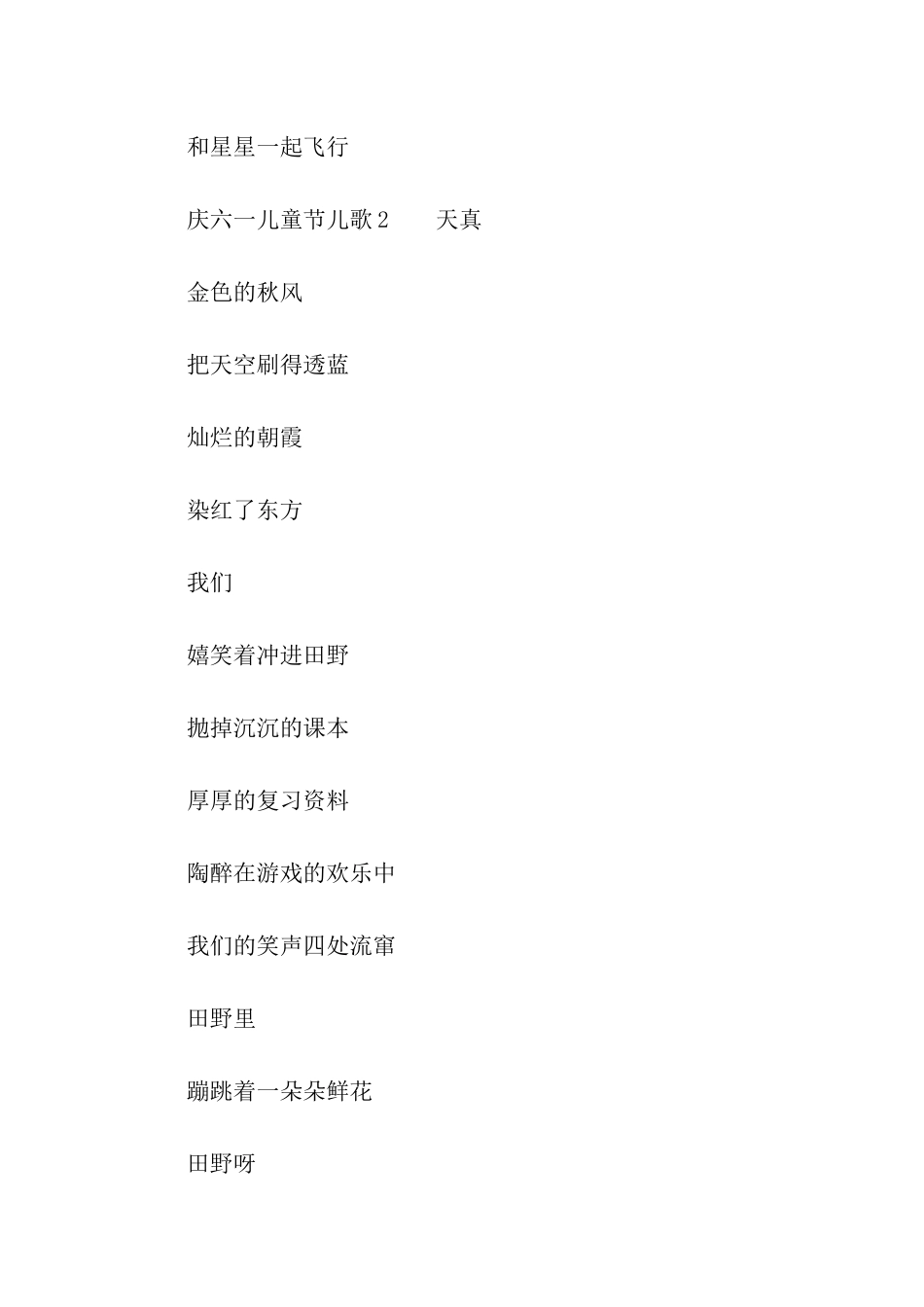 和星星一起飞行

庆六一儿童节儿歌 2　　天真

金色的秋风

把天空刷得透蓝

灿烂的朝霞

染红了东方

我们

嬉笑着冲进田野

抛掉沉沉的课本

厚厚的复习资料

陶醉在游戏的欢乐中

我们的笑声四处流窜

田野里

蹦跳着一朵朵鲜花

田野呀